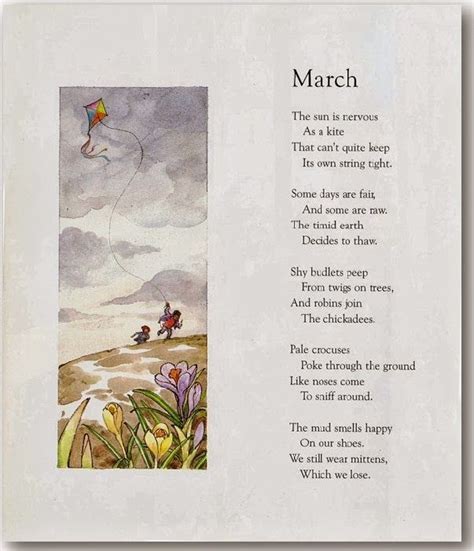 March

The sun is nervous
As a kite
That can't quite keep
Its own string tight.

Some days are fair,
And some are raw.
The timid earth
Decides to thaw.

Shy budlets peep
From twigs on trees,
And robins join
The chickadees.

Pale crocuses
Poke through the ground
Like noses come
To sniff around.

The mud smells happy
On our shoes.
We still wear mittens,
Which we lose.